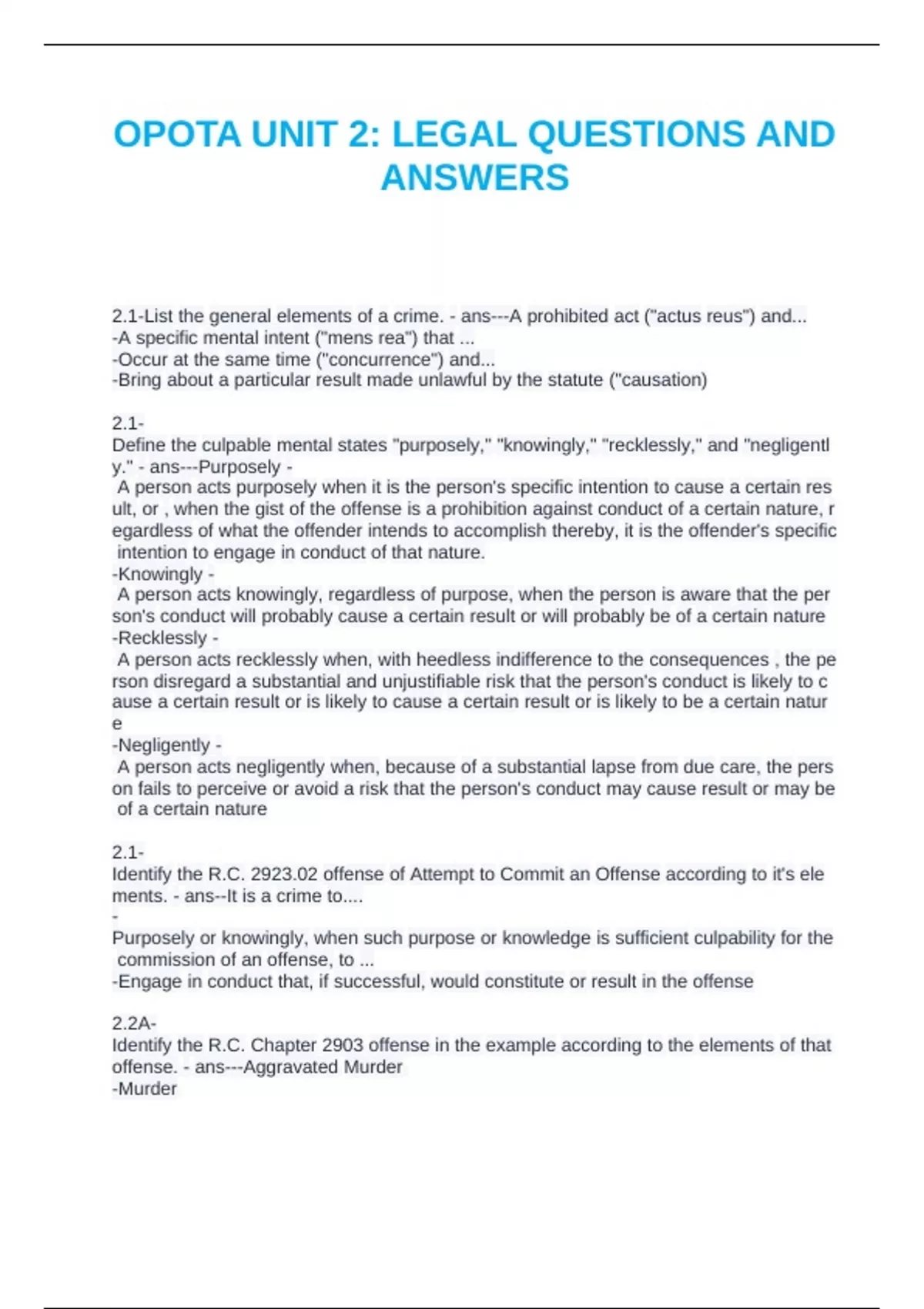 OPOTA UNIT 2: LEGAL QUESTIONS AND ANSWERS

2.1-List the general elements of a crime. - ans---A prohibited act ("actus reus") and...
-A specific mental intent ("mens rea") that ...
-Occur at the same time ("concurrence") and...
-Bring about a particular result made unlawful by the statute ("causation)

2.1-
Define the culpable mental states "purposely," "knowingly," "recklessly," and "negligently." - ans---Purposely -
A person acts purposely when it is the person's specific intention to cause a certain result, or , when the gist of the offense is a prohibition against conduct of a certain nature, regardless of what the offender intends to accomplish thereby, it is the offender's specific intention to engage in conduct of that nature.
-Knowingly -
A person acts knowingly, regardless of purpose, when the person is aware that the person's conduct will probably cause a certain result or will probably be of a certain nature
-Recklessly -
A person acts recklessly when, with heedless indifference to the consequences , the person disregard a substantial and unjustifiable risk that the person's conduct is likely to cause a certain result or is likely to cause a certain result or is likely to be a certain nature
-Negligently -
A person acts negligently when, because of a substantial lapse from due care, the person fails to perceive or avoid a risk that the person's conduct may cause result or may be of a certain nature

2.1-
Identify the R.C. 2923.02 offense of Attempt to Commit an Offense according to it's elements. - ans--It is a crime to....
-
Purposely or knowingly, when such purpose or knowledge is sufficient culpability for the commission of an offense, to ...
-Engage in conduct that, if successful, would constitute or result in the offense

2.2A-
Identify the R.C. Chapter 2903 offense in the example according to the elements of that offense. - ans---Aggravated Murder
-Murder